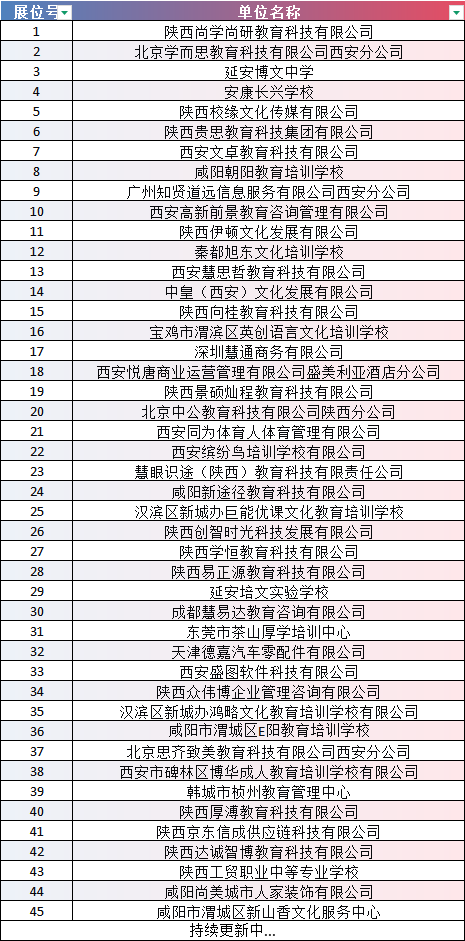 | 展位号 | 单位名称 |
|---|---|
| 1 | 陕西尚学尚研教育科技有限公司 |
| 2 | 北京学而思教育科技有限公司西安分公司 |
| 3 | 延安博文中学 |
| 4 | 安康长兴学校 |
| 5 | 陕西校缘文化传媒有限公司 |
| 6 | 陕西贵思教育科技集团有限公司 |
| 7 | 西安文卓教育科技有限公司 |
| 8 | 咸阳朝阳教育培训学校 |
| 9 | 广州知贤道远信息服务有限公司西安分公司 |
| 10 | 西安高新前景教育咨询管理有限公司 |
| 11 | 陕西伊顿文化发展有限公司 |
| 12 | 秦都旭东文化培训学校 |
| 13 | 西安慧思哲教育科技有限公司 |
| 14 | 中皇（西安）文化发展有限公司 |
| 15 | 陕西向桂教育科技有限公司 |
| 16 | 宝鸡市渭滨区英创语言文化培训学校 |
| 17 | 深圳慧通商务有限公司 |
| 18 | 西安悦唐商业运营管理有限公司盛美利亚酒店分公司 |
| 19 | 陕西景硕灿程教育科技有限公司 |
| 20 | 北京中公教育科技有限公司陕西分公司 |
| 21 | 西安同为体育人体育管理有限公司 |
| 22 | 西安缤纷鸟培训学校有限公司 |
| 23 | 慧眼识途（陕西）教育科技有限责任公司 |
| 24 | 咸阳新途径教育科技有限公司 |
| 25 | 汉滨区新城办巨能优课文化教育培训学校 |
| 26 | 陕西创智时光科技发展有限公司 |
| 27 | 陕西学恒教育科技有限公司 |
| 28 | 陕西易正源教育科技有限公司 |
| 29 | 延安培文实验学校 |
| 30 | 成都慧易达教育咨询有限公司 |
| 31 | 东莞市茶山厚学培训中心 |
| 32 | 天津德嘉汽车零配件有限公司 |
| 33 | 西安盛图软件科技有限公司 |
| 34 | 陕西众伟博企业管理咨询有限公司 |
| 35 | 汉滨区新城办鸿略文化教育培训学校有限公司 |
| 36 | 咸阳市渭城区E阳教育培训学校 |
| 37 | 北京思齐致美教育科技有限公司西安分公司 |
| 38 | 西安市碑林区博华成人教育培训学校有限公司 |
| 39 | 韩城市桢州教育管理中心 |
| 40 | 陕西厚溥教育科技有限公司 |
| 41 | 陕西京东信成供应链科技有限公司 |
| 42 | 陕西达诚智博教育科技有限公司 |
| 43 | 陕西工贸职业中等专业学校 |
| 44 | 咸阳尚美城市人家装饰有限公司 |
| 45 | 咸阳市渭城区新山香文化服务中心 |
| | 持续更新中... |